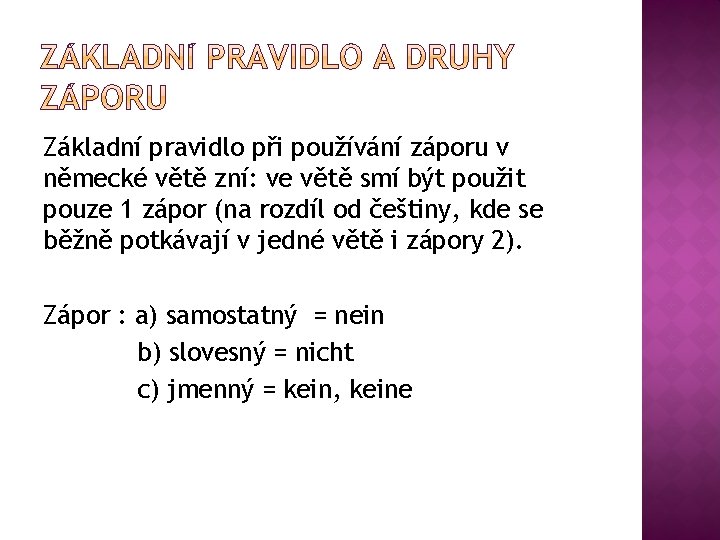 ZÁKLADNÍ PRAVIDLO A DRUHY ZÁPORU

Základní pravidlo při používání záporu v německé větě zní: ve větě smí být použit pouze 1 zápor (na rozdíl od češtiny, kde se běžně potkávají v jedné větě i zápory 2).

Zápor : a) samostatný = nein
b) slovesný = nicht
c) jmenný = kein, keine